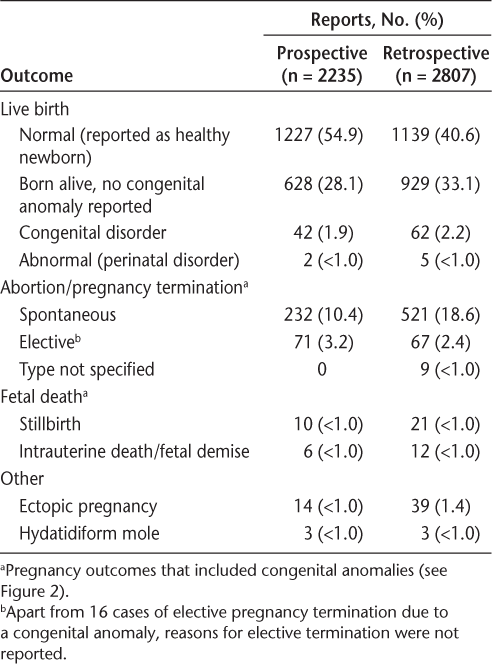 | Outcome | Reports, No. (%) Prospective (n = 2235) | Reports, No. (%) Retrospective (n = 2807) |
|---|---|---|
| Live birth | | |
| Normal (reported as healthy newborn) | 1227 (54.9) | 1139 (40.6) |
| Born alive, no congenital anomaly reported | 628 (28.1) | 929 (33.1) |
| Congenital disorder | 42 (1.9) | 62 (2.2) |
| Abnormal (perinatal disorder) | 2 (<1.0) | 5 (<1.0) |
| Abortion/pregnancy termination$^a$ | | |
| Spontaneous | 232 (10.4) | 521 (18.6) |
| Elective$^b$ | 71 (3.2) | 67 (2.4) |
| Type not specified | 0 | 9 (<1.0) |
| Fetal death$^a$ | | |
| Stillbirth | 10 (<1.0) | 21 (<1.0) |
| Intrauterine death/fetal demise | 6 (<1.0) | 12 (<1.0) |
| Other | | |
| Ectopic pregnancy | 14 (<1.0) | 39 (1.4) |
| Hydatidiform mole | 3 (<1.0) | 3 (<1.0) |

$^a$Pregnancy outcomes that included congenital anomalies (see Figure 2).
$^b$Apart from 16 cases of elective pregnancy termination due to a congenital anomaly, reasons for elective termination were not reported.